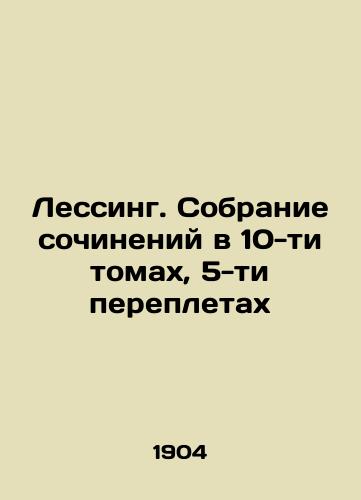 Лессинг. Собрание сочинений в 10-ти томах, 5-ти переплетах

1904